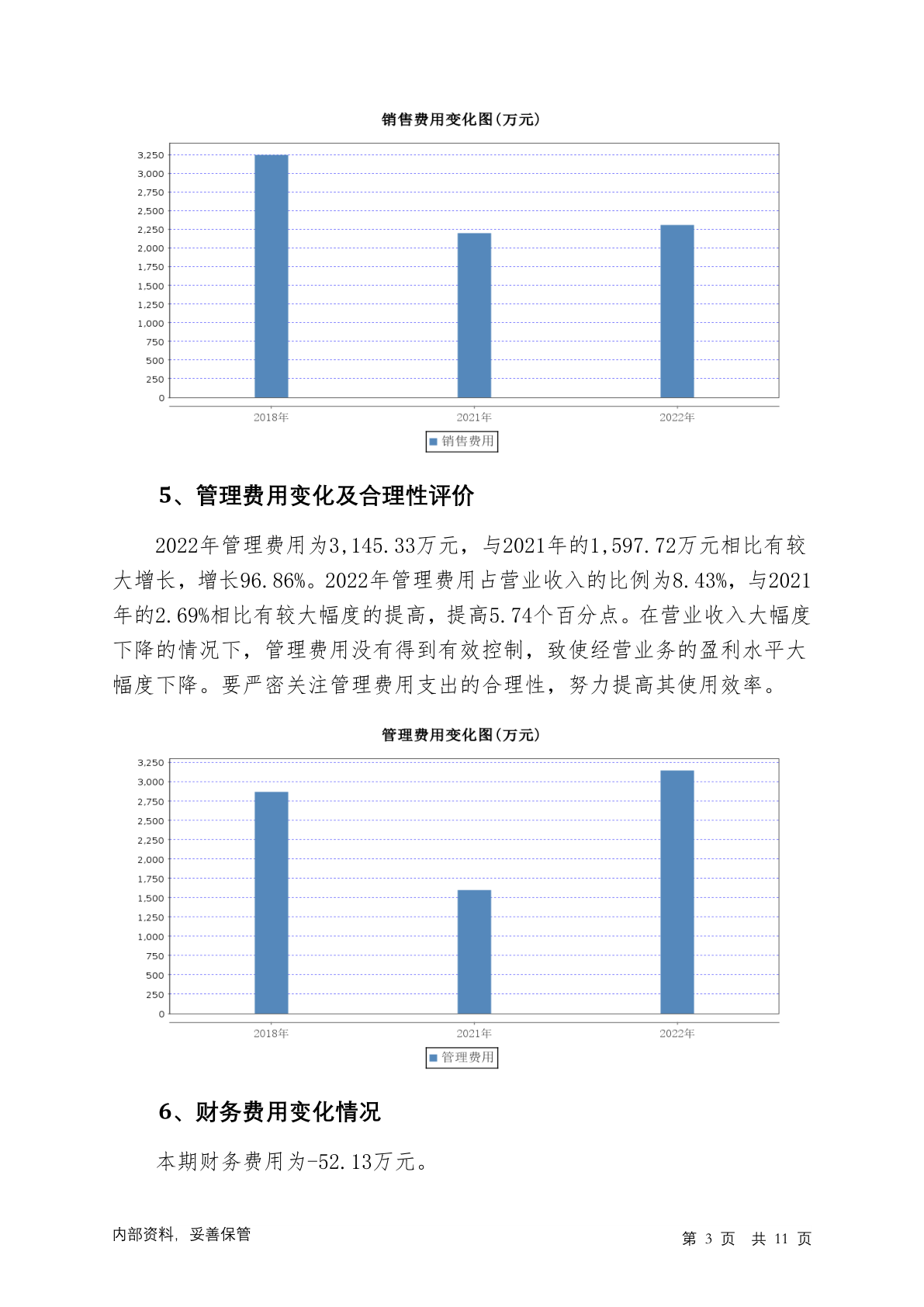 销售费用变化图(万元)

3,250
3,000
2,750
2,500
2,250
2,000
1,750
1,500
1,250
1,000
750
500
250
0

2018年 2021年 2022年

销售费用

5、管理费用变化及合理性评价

2022年管理费用为3,145.33万元，与2021年的1,597.72万元相比有较大增长，增长96.86%。2022年管理费用占营业收入的比例为8.43%，与2021年的2.69%相比有较大幅度的提高，提高5.74个百分点。在营业收入大幅度下降的情况下，管理费用没有得到有效控制，致使经营业务的盈利水平大幅度下降。要严密关注管理费用支出的合理性，努力提高其使用效率。

管理费用变化图(万元)

3,250
3,000
2,750
2,500
2,250
2,000
1,750
1,500
1,250
1,000
750
500
250
0

2018年 2021年 2022年

管理费用

6、财务费用变化情况

本期财务费用为-52.13万元。

内部资料，妥善保管

第 3 页 共 11 页